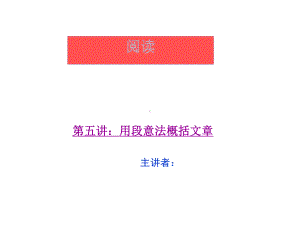 阅读

第五讲：用段意法概括文章

主讲者：